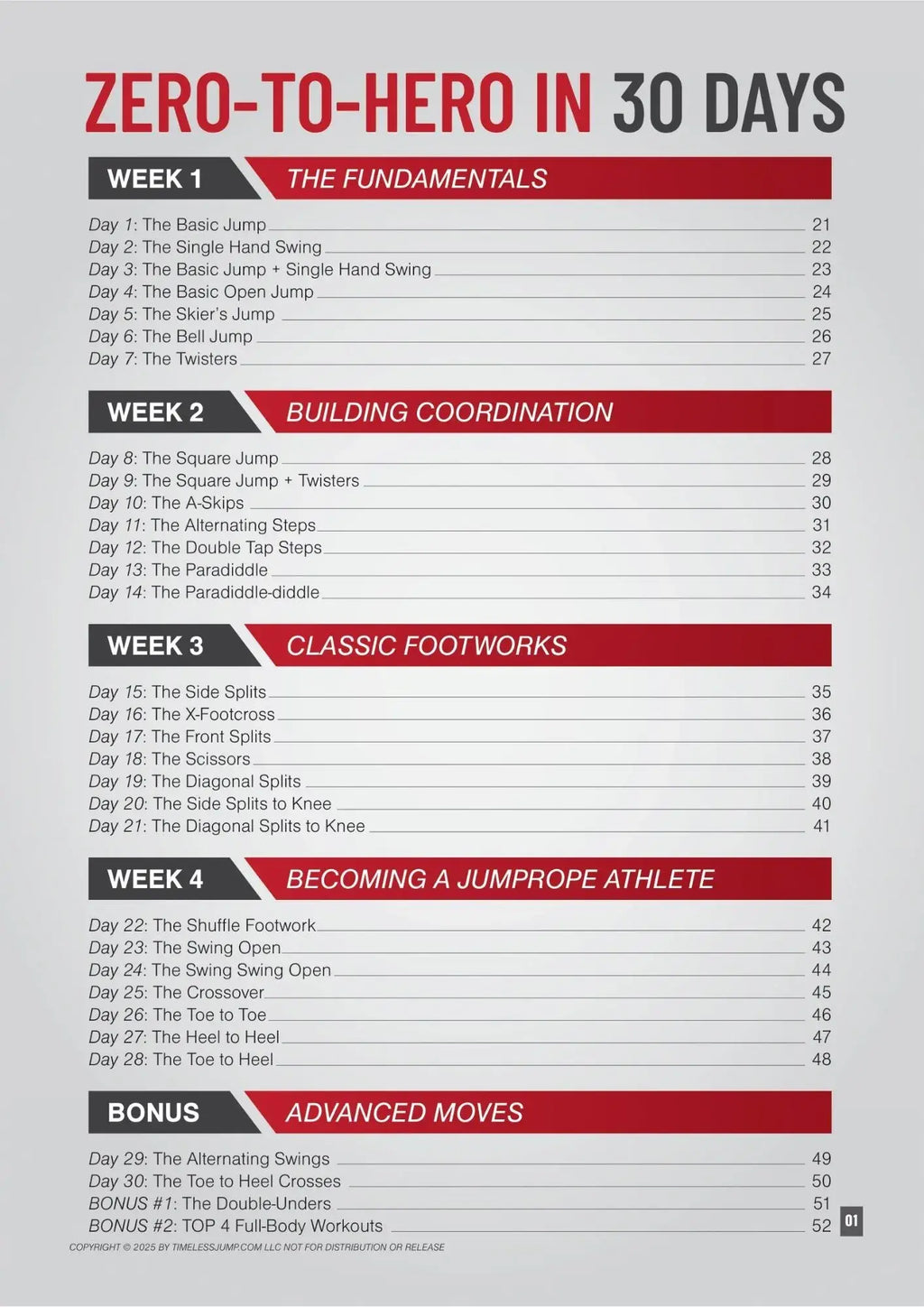 ZERO-TO-HERO IN 30 DAYS

WEEK 1 THE FUNDAMENTALS

Day 1: The Basic Jump 21
Day 2: The Single Hand Swing 22
Day 3: The Basic Jump + Single Hand Swing 23
Day 4: The Basic Open Jump 24
Day 5: The Skier's Jump 25
Day 6: The Bell Jump 26
Day 7: The Twisters 27

WEEK 2 BUILDING COORDINATION

Day 8: The Square Jump 28
Day 9: The Square Jump + Twisters 29
Day 10: The A-Skips 30
Day 11: The Alternating Steps 31
Day 12: The Double Tap Steps 32
Day 13: The Paradiddle 33
Day 14: The Paradiddle-diddle 34

WEEK 3 CLASSIC FOOTWORKS

Day 15: The Side Splits 35
Day 16: The X-Footcross 36
Day 17: The Front Splits 37
Day 18: The Scissors 38
Day 19: The Diagonal Splits 39
Day 20: The Side Splits to Knee 40
Day 21: The Diagonal Splits to Knee 41

WEEK 4 BECOMING A JUMPROPE ATHLETE

Day 22: The Shuffle Footwork 42
Day 23: The Swing Open 43
Day 24: The Swing Swing Open 44
Day 25: The Crossover 45
Day 26: The Toe to Toe 46
Day 27: The Heel to Heel 47
Day 28: The Toe to Heel 48

BONUS ADVANCED MOVES

Day 29: The Alternating Swings 49
Day 30: The Toe to Heel Crosses 50
BONUS #1: The Double-Unders 51
BONUS #2: TOP 4 Full-Body Workouts 52

01

COPYRIGHT © 2025 BY TIMELESSJUMP.COM LLC NOT FOR DISTRIBUTION OR RELEASE